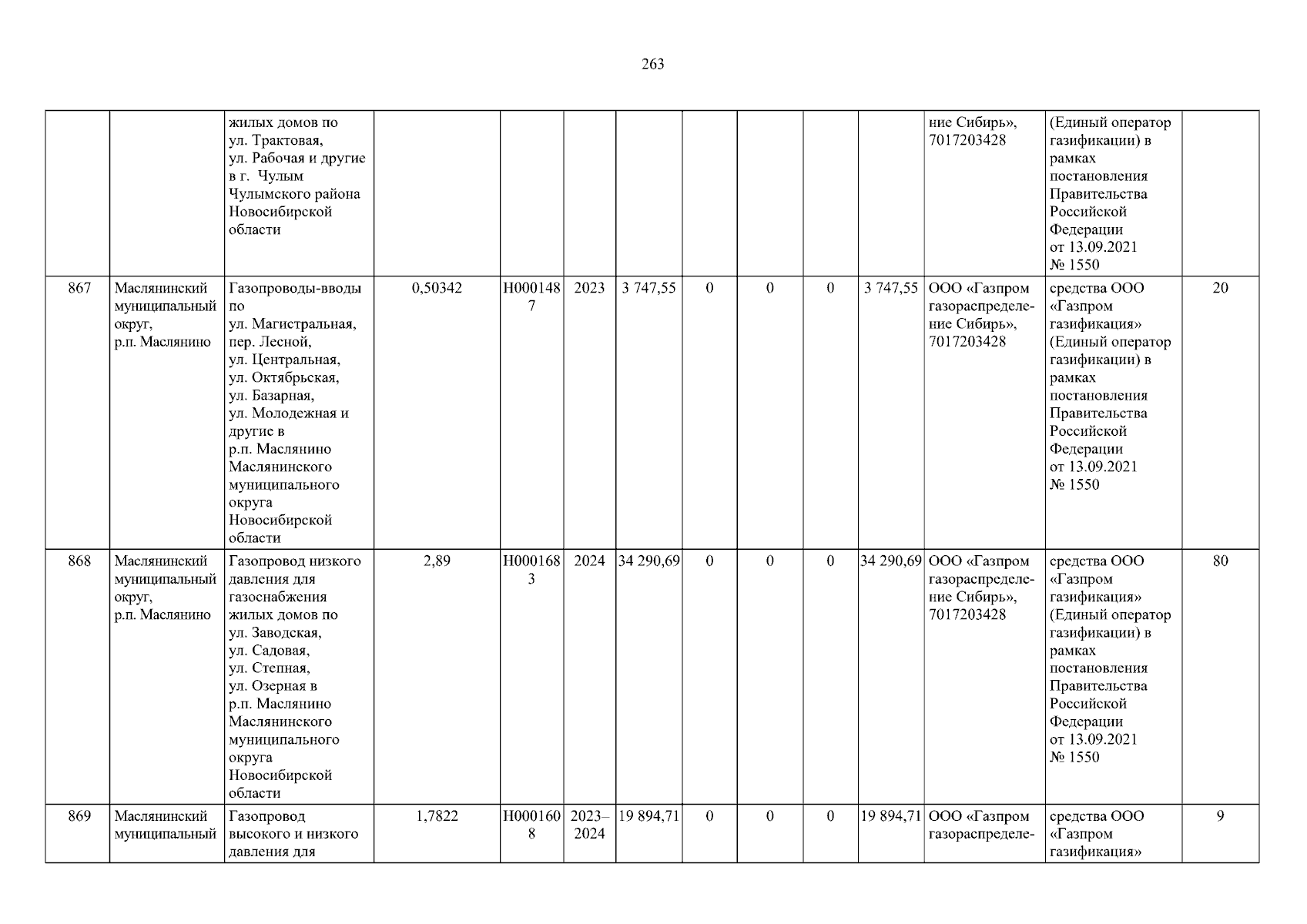 263

|  |  | жилых домов по ул. Трактовая, ул. Рабочая и другие в г. Чулым Чулымского района Новосибирской области |  |  |  |  |  |  |  |  | ние Сибирь», 7017203428 | (Единый оператор газификации) в рамках постановления Правительства Российской Федерации от 13.09.2021 № 1550 |  |
|---|---|---|---|---|---|---|---|---|---|---|---|---|---|
| 867 | Маслянинский муниципальный округ, р.п. Маслянино | Газопроводы-вводы по ул. Магистральная, пер. Лесной, ул. Центральная, ул. Октябрьская, ул. Базарная, ул. Молодежная и другие в р.п. Маслянино Маслянинского муниципального округа Новосибирской области | 0,50342 | Н0001487 | 2023 | 3 747,55 | 0 | 0 | 0 | 3 747,55 | ООО «Газпром газораспределение Сибирь», 7017203428 | средства ООО «Газпром газификация» (Единый оператор газификации) в рамках постановления Правительства Российской Федерации от 13.09.2021 № 1550 | 20 |
| 868 | Маслянинский муниципальный округ, р.п. Маслянино | Газопровод низкого давления для газоснабжения жилых домов по ул. Заводская, ул. Садовая, ул. Степная, ул. Озерная в р.п. Маслянино Маслянинского муниципального округа Новосибирской области | 2,89 | Н0001683 | 2024 | 34 290,69 | 0 | 0 | 0 | 34 290,69 | ООО «Газпром газораспределение Сибирь», 7017203428 | средства ООО «Газпром газификация» (Единый оператор газификации) в рамках постановления Правительства Российской Федерации от 13.09.2021 № 1550 | 80 |
| 869 | Маслянинский муниципальный | Газопровод высокого и низкого давления для | 1,7822 | Н0001608 | 2023–2024 | 19 894,71 | 0 | 0 | 0 | 19 894,71 | ООО «Газпром газораспределе- | средства ООО «Газпром газификация» | 9 |